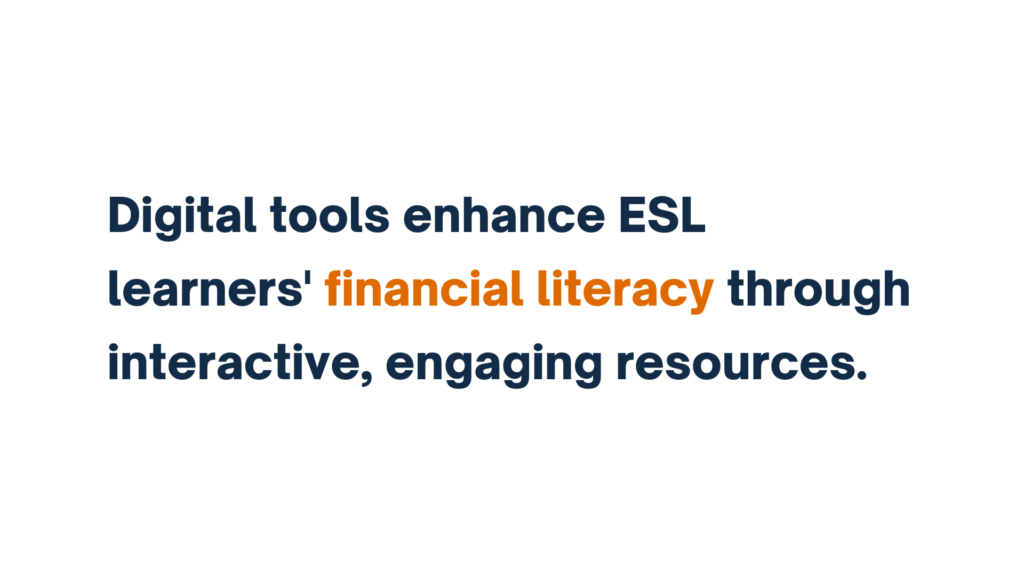 Digital tools enhance ESL learners' financial literacy through interactive, engaging resources.